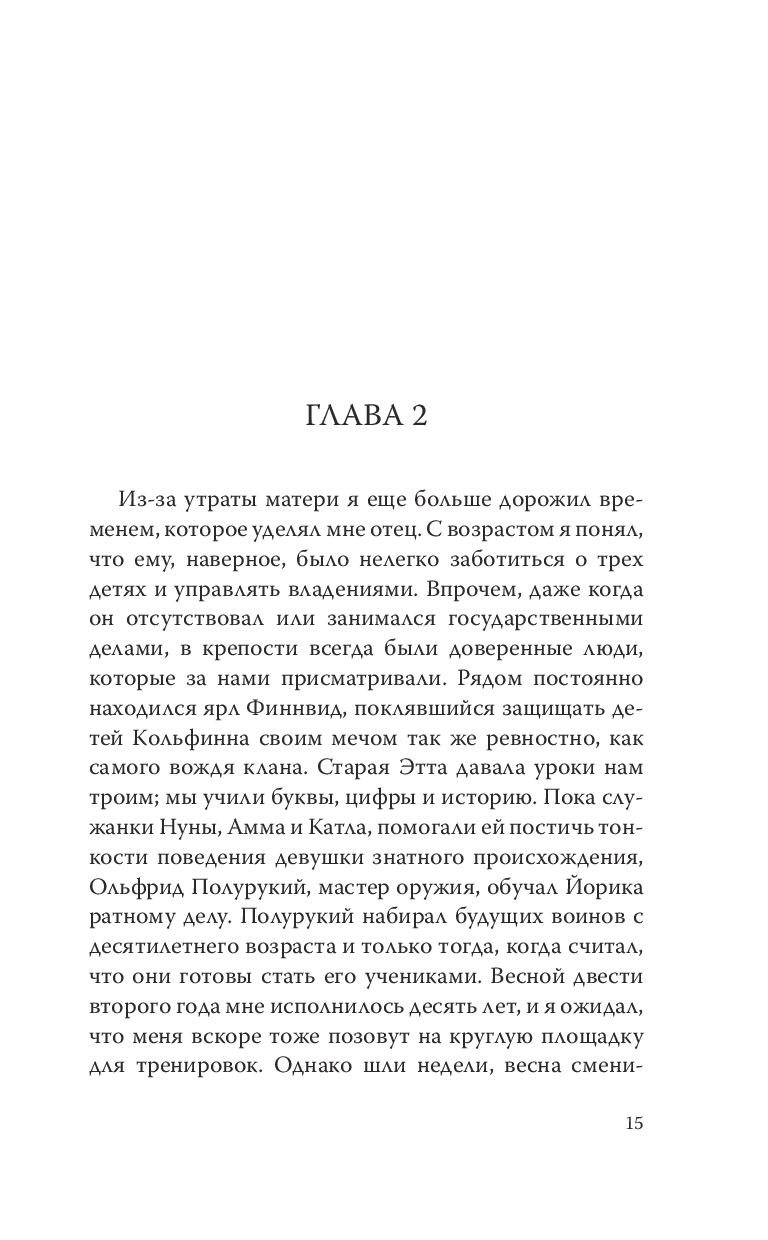 ГЛАВА 2

Из-за утраты матери я еще больше дорожил временем, которое уделял мне отец. С возрастом я понял, что ему, наверное, было нелегко заботиться о трех детях и управлять владениями. Впрочем, даже когда он отсутствовал или занимался государственными делами, в крепости всегда были доверенные люди, которые за нами присматривали. Рядом постоянно находился ярл Финнвид, поклявшийся защищать детей Кольфинна своим мечом так же ревностно, как самого вождя клана. Старая Этта давала уроки нам троим; мы учили буквы, цифры и историю. Пока служанки Нуны, Амма и Катла, помогали ей постичь тонкости поведения девушки знатного происхождения, Ольфрид Полурукий, мастер оружия, обучал Йорика ратному делу. Полурукий набирал будущих воинов с десятилетнего возраста и только тогда, когда считал, что они готовы стать его учениками. Весной двести второго года мне исполнилось десять лет, и я ожидал, что меня вскоре тоже позовут на круглую площадку для тренировок. Однако шли недели, весна смени-

15